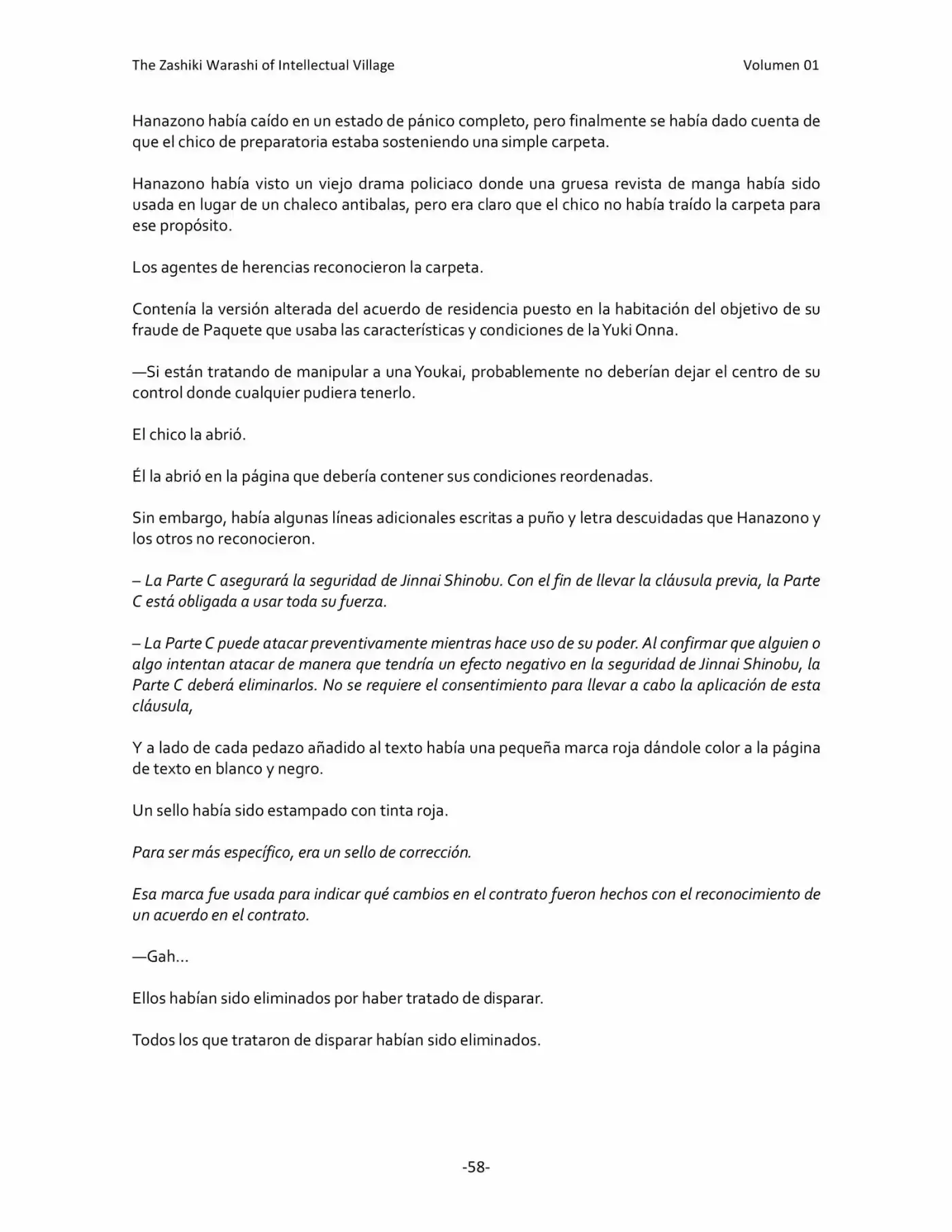 The Zashiki Warashi of Intellectual Village Volumen 01

Hanazono había caído en un estado de pánico completo, pero finalmente se había dado cuenta de que el chico de preparatoria estaba sosteniendo una simple carpeta.

Hanazono había visto un viejo drama policiaco donde una gruesa revista de manga había sido usada en lugar de un chaleco antibalas, pero era claro que el chico no había traído la carpeta para ese propósito.

Los agentes de herencias reconocieron la carpeta.

Contenía la versión alterada del acuerdo de residencia puesto en la habitación del objetivo de su fraude de Paquete que usaba las características y condiciones de la Yuki Onna.

—Si están tratando de manipular a una Youkai, probablemente no deberían dejar el centro de su control donde cualquier pudiera tenerlo.

El chico la abrió.

Él la abrió en la página que debería contener sus condiciones reordenadas.

Sin embargo, había algunas líneas adicionales escritas a puño y letra descuidadas que Hanazono y los otros no reconocieron.

– La Parte C asegurará la seguridad de Jinnai Shinobu. Con el fin de llevar la cláusula previa, la Parte C está obligada a usar toda su fuerza.

– La Parte C puede atacar preventivamente mientras hace uso de su poder. Al confirmar que alguien o algo intentan atacar de manera que tendría un efecto negativo en la seguridad de Jinnai Shinobu, la Parte C deberá eliminarlos. No se requiere el consentimiento para llevar a cabo la aplicación de esta cláusula,

Y a lado de cada pedazo añadido al texto había una pequeña marca roja dándole color a la página de texto en blanco y negro.

Un sello había sido estampado con tinta roja.

Para ser más específico, era un sello de corrección.

Esa marca fue usada para indicar qué cambios en el contrato fueron hechos con el reconocimiento de un acuerdo en el contrato.

—Gah…

Ellos habían sido eliminados por haber tratado de disparar.

Todos los que trataron de disparar habían sido eliminados.

-58-